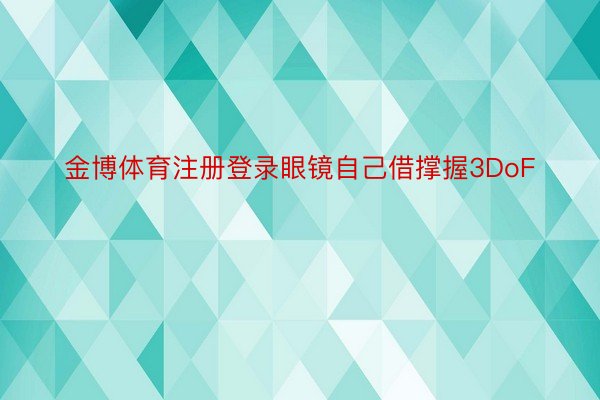 金博体育注册登录眼镜自己借撑握3DoF